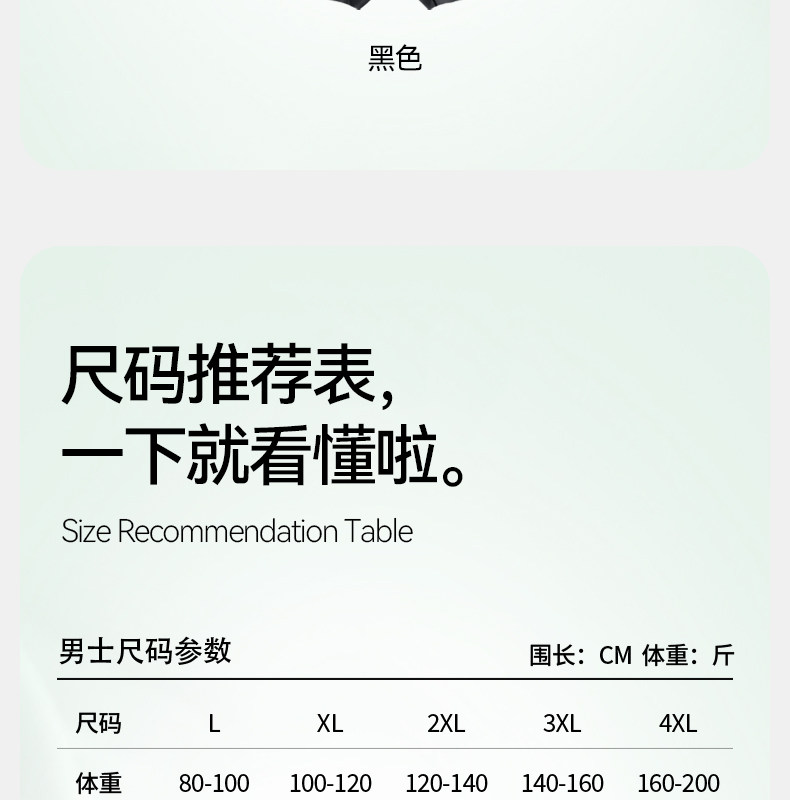 黑色

尺码推荐表,
一下就看懂啦。

Size Recommendation Table

男士尺码参数

围长:CM 体重:斤

| 尺码 | L | XL | 2XL | 3XL | 4XL |
|---|---|---|---|---|---|
| 体重 | 80-100 | 100-120 | 120-140 | 140-160 | 160-200 |